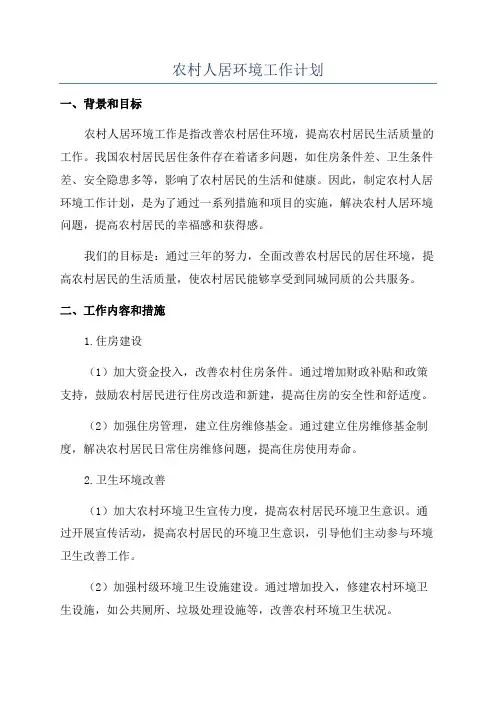 农村人居环境工作计划

一、背景和目标

农村人居环境工作是指改善农村居住环境，提高农村居民生活质量的工作。我国农村居民居住条件存在着诸多问题，如住房条件差、卫生条件差、安全隐患多等，影响了农村居民的生活和健康。因此，制定农村人居环境工作计划，是为了通过一系列措施和项目的实施，解决农村人居环境问题，提高农村居民的幸福感和获得感。

我们的目标是：通过三年的努力，全面改善农村居民的居住环境，提高农村居民的生活质量，使农村居民能够享受到同城同质的公共服务。

二、工作内容和措施

1.住房建设

（1）加大资金投入，改善农村住房条件。通过增加财政补贴和政策支持，鼓励农村居民进行住房改造和新建，提高住房的安全性和舒适度。

（2）加强住房管理，建立住房维修基金。通过建立住房维修基金制度，解决农村居民日常住房维修问题，提高住房使用寿命。

2.卫生环境改善

（1）加大农村环境卫生宣传力度，提高农村居民环境卫生意识。通过开展宣传活动，提高农村居民的环境卫生意识，引导他们主动参与环境卫生改善工作。

（2）加强村级环境卫生设施建设。通过增加投入，修建农村环境卫生设施，如公共厕所、垃圾处理设施等，改善农村环境卫生状况。